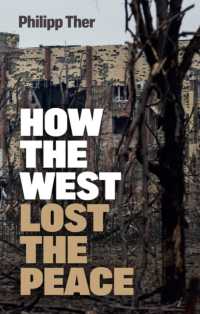 Philipp Ther

HOW
THE
WEST
LOST
THE
PEACE